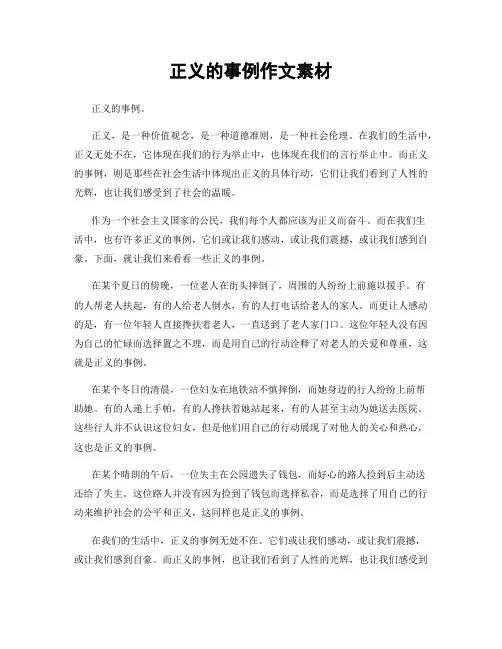 正义的事例作文素材

正义的事例。

正义，是一种价值观念，是一种道德准则，是一种社会伦理。在我们的生活中，正义无处不在，它体现在我们的行为举止中，也体现在我们的言行举止中。而正义的事例，则是那些在社会生活中体现出正义的具体行动，它们让我们看到了人性的光辉，也让我们感受到了社会的温暖。

作为一个社会主义国家的公民，我们每个人都应该为正义而奋斗。而在我们生活中，也有许多正义的事例，它们或让我们感动，或让我们震撼，或让我们感到自豪。下面，就让我们来看看一些正义的事例。

在某个夏日的傍晚，一位老人在街头摔倒了，周围的人纷纷上前施以援手。有的人帮老人扶起，有的人给老人倒水，有的人打电话给老人的家人。而更让人感动的是，有一位年轻人直接搀扶着老人，一直送到了老人家门口。这位年轻人没有因为自己的忙碌而选择置之不理，而是用自己的行动诠释了对老人的关爱和尊重，这就是正义的事例。

在某个冬日的清晨，一位妇女在地铁站不慎摔倒，而她身边的行人纷纷上前帮助她。有的人递上手帕，有的人搀扶着她站起来，有的人甚至主动为她送去医院。这些行人并不认识这位妇女，但是他们用自己的行动展现了对他人的关心和热心，这也是正义的事例。

在某个晴朗的午后，一位失主在公园遗失了钱包，而好心的路人捡到后主动送还给了失主。这位路人并没有因为捡到了钱包而选择私吞，而是选择了用自己的行动来维护社会的公平和正义，这同样也是正义的事例。

在我们的生活中，正义的事例无处不在。它们或让我们感动，或让我们震撼，或让我们感到自豪。而正义的事例，也让我们看到了人性的光辉，也让我们感受到